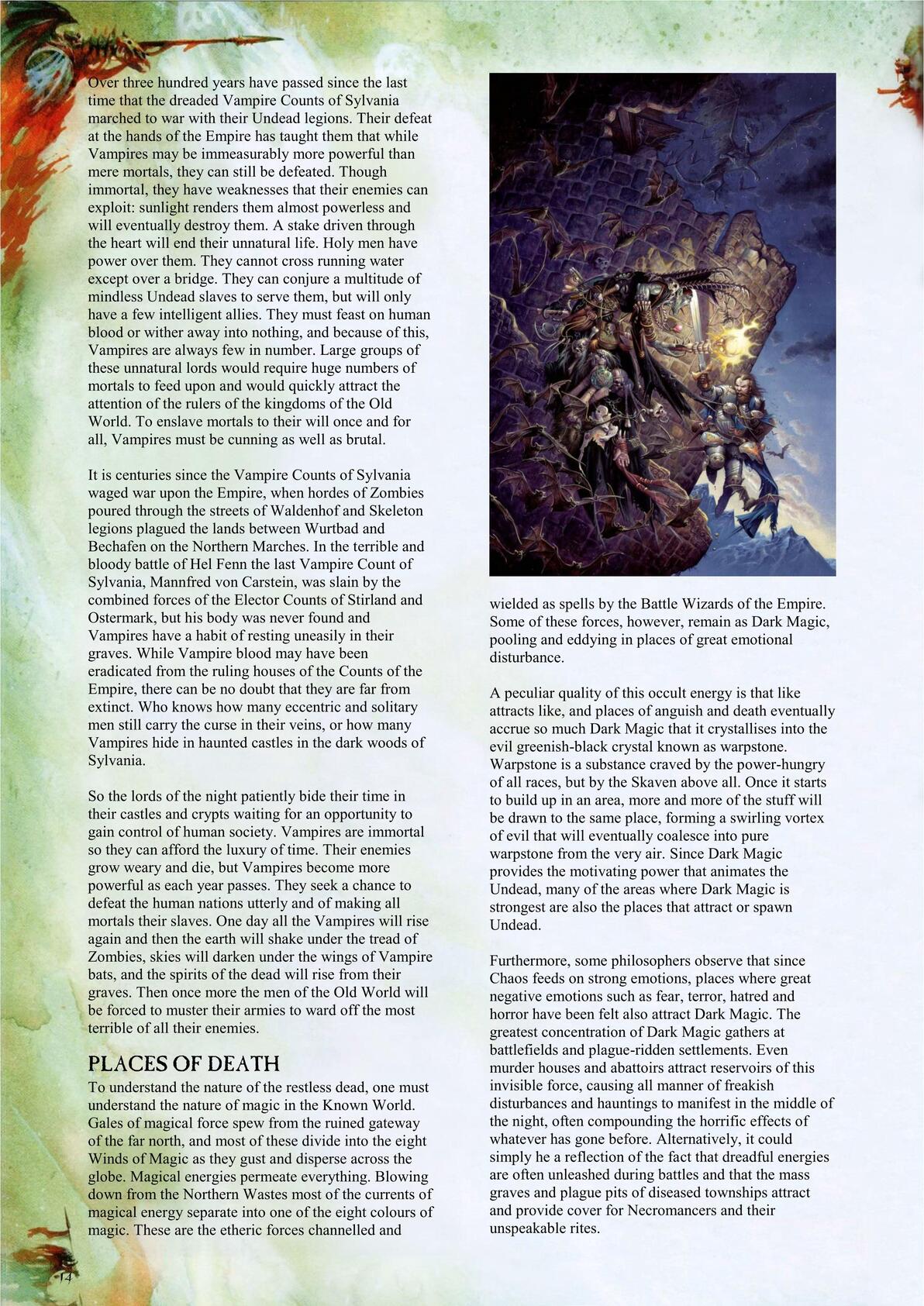 Over three hundred years have passed since the last time that the dreaded Vampire Counts of Sylvania marched to war with their Undead legions. Their defeat at the hands of the Empire has taught them that while Vampires may be immeasurably more powerful than mere mortals, they can still be defeated. Though immortal, they have weaknesses that their enemies can exploit: sunlight renders them almost powerless and will eventually destroy them. A stake driven through the heart will end their unnatural life. Holy men have power over them. They cannot cross running water except over a bridge. They can conjure a multitude of mindless Undead slaves to serve them, but will only have a few intelligent allies. They must feast on human blood or wither away into nothing, and because of this, Vampires are always few in number. Large groups of these unnatural lords would require huge numbers of mortals to feed upon and would quickly attract the attention of the rulers of the kingdoms of the Old World. To enslave mortals to their will once and for all, Vampires must be cunning as well as brutal.

It is centuries since the Vampire Counts of Sylvania waged war upon the Empire, when hordes of Zombies poured through the streets of Waldenhof and Skeleton legions plagued the lands between Wurtbad and Bechafen on the Northern Marches. In the terrible and bloody battle of Hel Fenn the last Vampire Count of Sylvania, Mannfred von Carstein, was slain by the combined forces of the Elector Counts of Stirland and Ostermark, but his body was never found and Vampires have a habit of resting uneasily in their graves. While Vampire blood may have been eradicated from the ruling houses of the Counts of the Empire, there can be no doubt that they are far from extinct. Who knows how many eccentric and solitary men still carry the curse in their veins, or how many Vampires hide in haunted castles in the dark woods of Sylvania.

So the lords of the night patiently bide their time in their castles and crypts waiting for an opportunity to gain control of human society. Vampires are immortal so they can afford the luxury of time. Their enemies grow weary and die, but Vampires become more powerful as each year passes. They seek a chance to defeat the human nations utterly and of making all mortals their slaves. One day all the Vampires will rise again and then the earth will shake under the tread of Zombies, skies will darken under the wings of Vampire bats, and the spirits of the dead will rise from their graves. Then once more the men of the Old World will be forced to muster their armies to ward off the most terrible of all their enemies.

PLACES OF DEATH

To understand the nature of the restless dead, one must understand the nature of magic in the Known World. Gales of magical force spew from the ruined gateway of the far north, and most of these divide into the eight Winds of Magic as they gust and disperse across the globe. Magical energies permeate everything. Blowing down from the Northern Wastes most of the currents of magical energy separate into one of the eight colours of magic. These are the etheric forces channelled and wielded as spells by the Battle Wizards of the Empire. Some of these forces, however, remain as Dark Magic, pooling and eddying in places of great emotional disturbance.

A peculiar quality of this occult energy is that like attracts like, and places of anguish and death eventually accrue so much Dark Magic that it crystallises into the evil greenish-black crystal known as warpstone. Warpstone is a substance craved by the power-hungry of all races, but by the Skaven above all. Once it starts to build up in an area, more and more of the stuff will be drawn to the same place, forming a swirling vortex of evil that will eventually coalesce into pure warpstone from the very air. Since Dark Magic provides the motivating power that animates the Undead, many of the areas where Dark Magic is strongest are also the places that attract or spawn Undead.

Furthermore, some philosophers observe that since Chaos feeds on strong emotions, places where great negative emotions such as fear, terror, hatred and horror have been felt also attract Dark Magic. The greatest concentration of Dark Magic gathers at battlefields and plague-ridden settlements. Even murder houses and abattoirs attract reservoirs of this invisible force, causing all manner of freakish disturbances and hauntings to manifest in the middle of the night, often compounding the horrific effects of whatever has gone before. Alternatively, it could simply he a reflection of the fact that dreadful energies are often unleashed during battles and that the mass graves and plague pits of diseased townships attract and provide cover for Necromancers and their unspeakable rites.

14